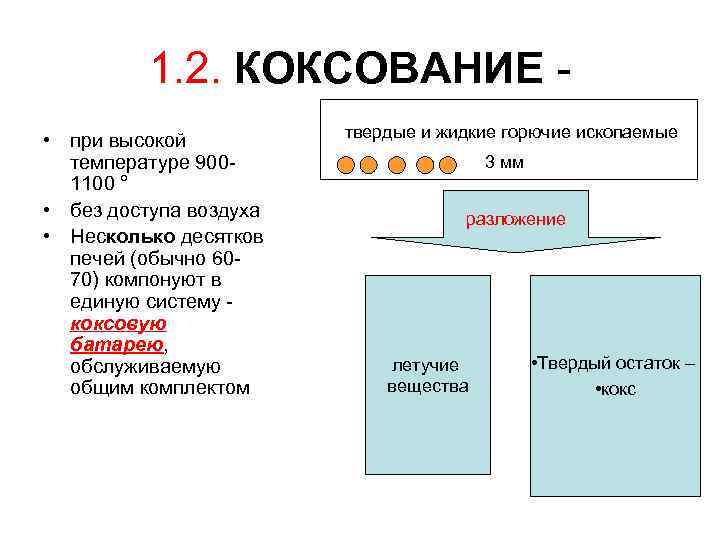 1.2. КОКСОВАНИЕ -

• при высокой температуре 900-1100 °
• без доступа воздуха
• Несколько десятков печей (обычно 60-70) компонуют в единую систему - коксовую батарею, обслуживаемую общим комплектом

твердые и жидкие горючие ископаемые

3 мм

разложение

летучие вещества

•Твердый остаток –
•кокс